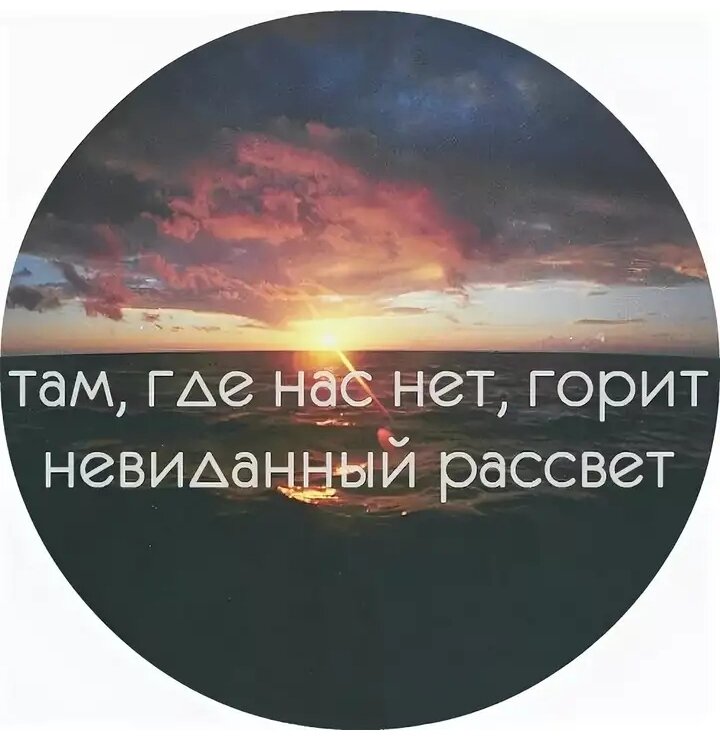 там, где нас нет, горит
невиданный рассвет